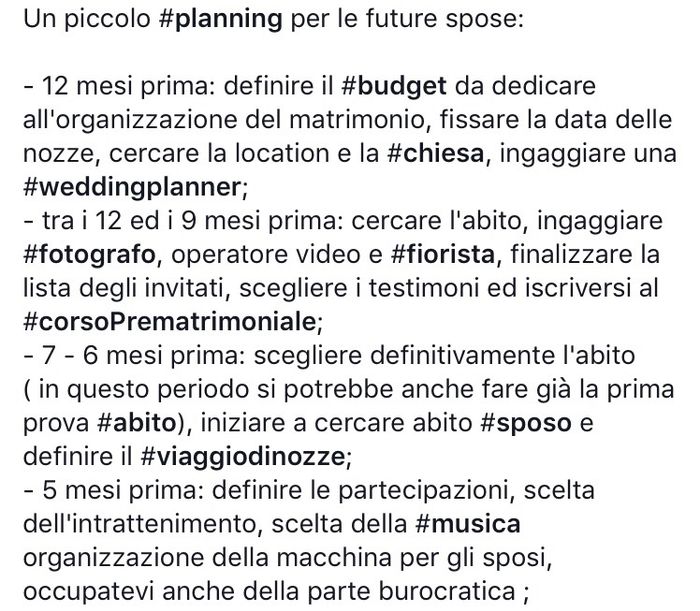 Un piccolo #planning per le future spose:

- 12 mesi prima: definire il #budget da dedicare all'organizzazione del matrimonio, fissare la data delle nozze, cercare la location e la #chiesa, ingaggiare una #weddingplanner;
- tra i 12 ed i 9 mesi prima: cercare l'abito, ingaggiare #fotografo, operatore video e #fiorista, finalizzare la lista degli invitati, scegliere i testimoni ed iscriversi al #corsoPrematrimoniale;
- 7 - 6 mesi prima: scegliere definitivamente l'abito ( in questo periodo si potrebbe anche fare già la prima prova #abito), iniziare a cercare abito #sposo e definire il #viaggiodinozze;
- 5 mesi prima: definire le partecipazioni, scelta dell'intrattenimento, scelta della #musica organizzazione della macchina per gli sposi, occupatevi anche della parte burocratica ;